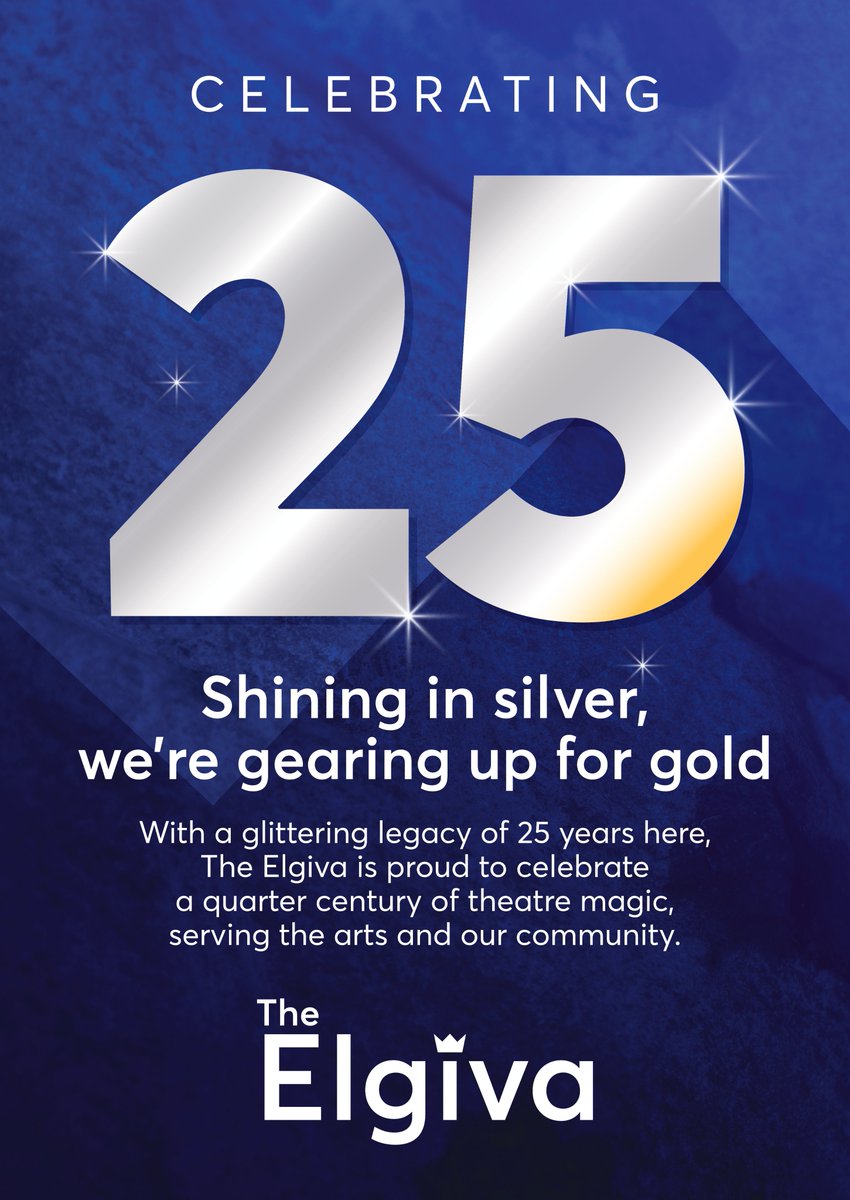 CELEBRATING

25

Shining in silver, we're gearing up for gold

With a glittering legacy of 25 years here, The Elgiva is proud to celebrate a quarter century of theatre magic, serving the arts and our community.

The Elgiva